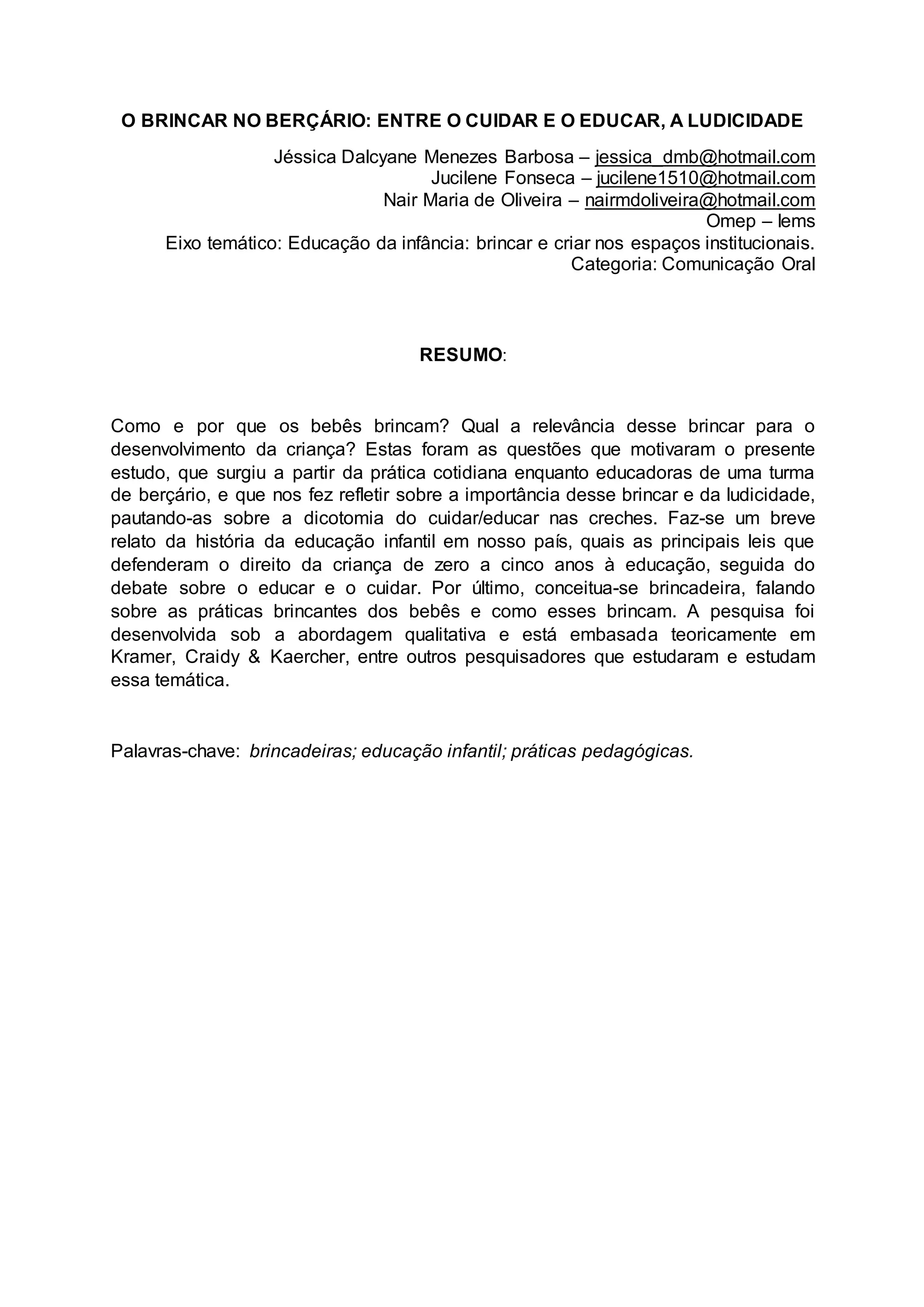 O BRINCAR NO BERÇÁRIO: ENTRE O CUIDAR E O EDUCAR, A LUDICIDADE

Jéssica Dalcyane Menezes Barbosa – jessica_dmb@hotmail.com
Jucilene Fonseca – jucilene1510@hotmail.com
Nair Maria de Oliveira – nairmdoliveira@hotmail.com
Omep – Iems
Eixo temático: Educação da infância: brincar e criar nos espaços institucionais.
Categoria: Comunicação Oral

RESUMO:

Como e por que os bebês brincam? Qual a relevância desse brincar para o desenvolvimento da criança? Estas foram as questões que motivaram o presente estudo, que surgiu a partir da prática cotidiana enquanto educadoras de uma turma de berçário, e que nos fez refletir sobre a importância desse brincar e da ludicidade, pautando-as sobre a dicotomia do cuidar/educar nas creches. Faz-se um breve relato da história da educação infantil em nosso país, quais as principais leis que defenderam o direito da criança de zero a cinco anos à educação, seguida do debate sobre o educar e o cuidar. Por último, conceitua-se brincadeira, falando sobre as práticas brincantes dos bebês e como esses brincam. A pesquisa foi desenvolvida sob a abordagem qualitativa e está embasada teoricamente em Kramer, Craidy & Kaercher, entre outros pesquisadores que estudaram e estudam essa temática.

Palavras-chave: brincadeiras; educação infantil; práticas pedagógicas.